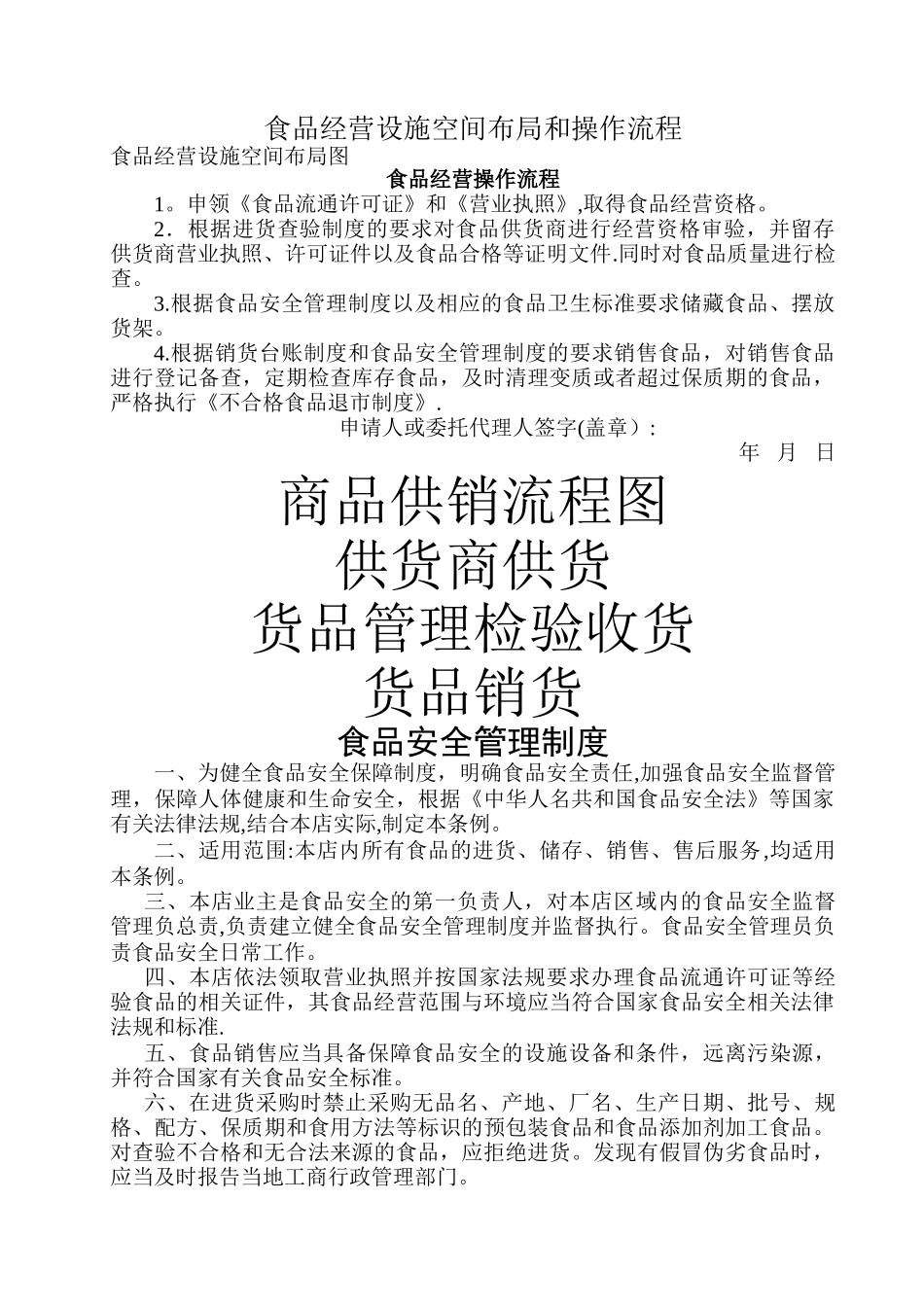 食品经营设施空间布局和操作流程

食品经营设施空间布局图

食品经营操作流程

1。申领《食品流通许可证》和《营业执照》,取得食品经营资格。

2．根据进货查验制度的要求对食品供货商进行经营资格审验，并留存供货商营业执照、许可证件以及食品合格等证明文件.同时对食品质量进行检查。

3.根据食品安全管理制度以及相应的食品卫生标准要求储藏食品、摆放货架。

4.根据销货台账制度和食品安全管理制度的要求销售食品，对销售食品进行登记备查，定期检查库存食品，及时清理变质或者超过保质期的食品，严格执行《不合格食品退市制度》.

申请人或委托代理人签字(盖章）:

年 月 日

商品供销流程图

供货商供货

货品管理检验收货

货品销货

食品安全管理制度

一、为健全食品安全保障制度，明确食品安全责任,加强食品安全监督管理，保障人体健康和生命安全，根据《中华人名共和国食品安全法》等国家有关法律法规,结合本店实际,制定本条例。

二、适用范围:本店内所有食品的进货、储存、销售、售后服务,均适用本条例。

三、本店业主是食品安全的第一负责人，对本店区域内的食品安全监督管理负总责,负责建立健全食品安全管理制度并监督执行。食品安全管理员负责食品安全日常工作。

四、本店依法领取营业执照并按国家法规要求办理食品流通许可证等经验食品的相关证件，其食品经营范围与环境应当符合国家食品安全相关法律法规和标准.

五、食品销售应当具备保障食品安全的设施设备和条件，远离污染源，并符合国家有关食品安全标准。

六、在进货采购时禁止采购无品名、产地、厂名、生产日期、批号、规格、配方、保质期和食用方法等标识的预包装食品和食品添加剂加工食品。对查验不合格和无合法来源的食品，应拒绝进货。发现有假冒伪劣食品时，应当及时报告当地工商行政管理部门。